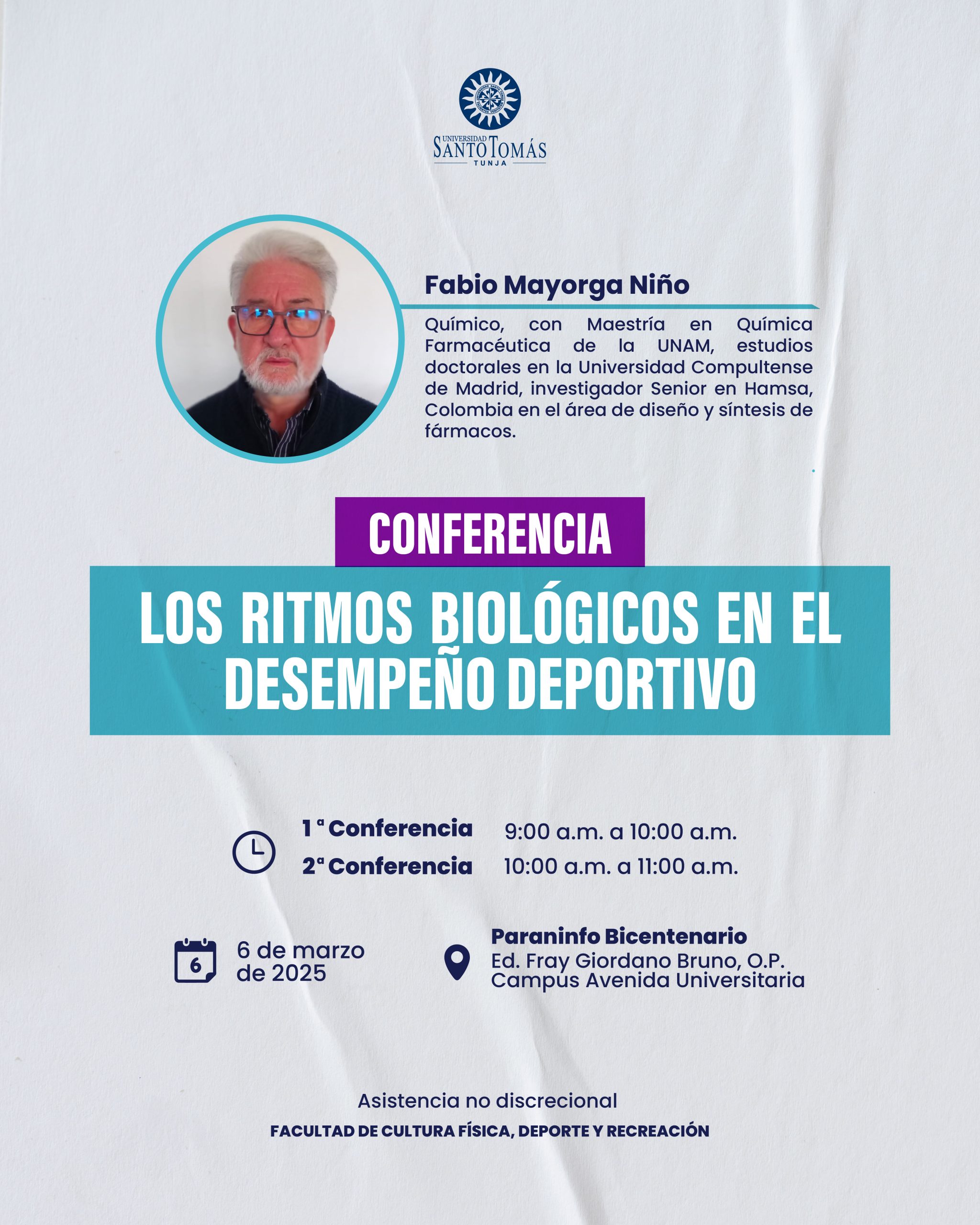 UNIVERSIDAD SANTO TOMÁS TUNJA

Fabio Mayorga Niño

Químico, con Maestría en Química Farmacéutica de la UNAM, estudios doctorales en la Universidad Compultense de Madrid, investigador Senior en Hamsa, Colombia en el área de diseño y síntesis de fármacos.

CONFERENCIA

LOS RITMOS BIOLÓGICOS EN EL DESEMPEÑO DEPORTIVO

1ª Conferencia 9:00 a.m. a 10:00 a.m.
2ª Conferencia 10:00 a.m. a 11:00 a.m.

6

6 de marzo de 2025

Paraninfo Bicentenario
Ed. Fray Giordano Bruno, O.P.
Campus Avenida Universitaria

Asistencia no discrecional

FACULTAD DE CULTURA FÍSICA, DEPORTE Y RECREACIÓN